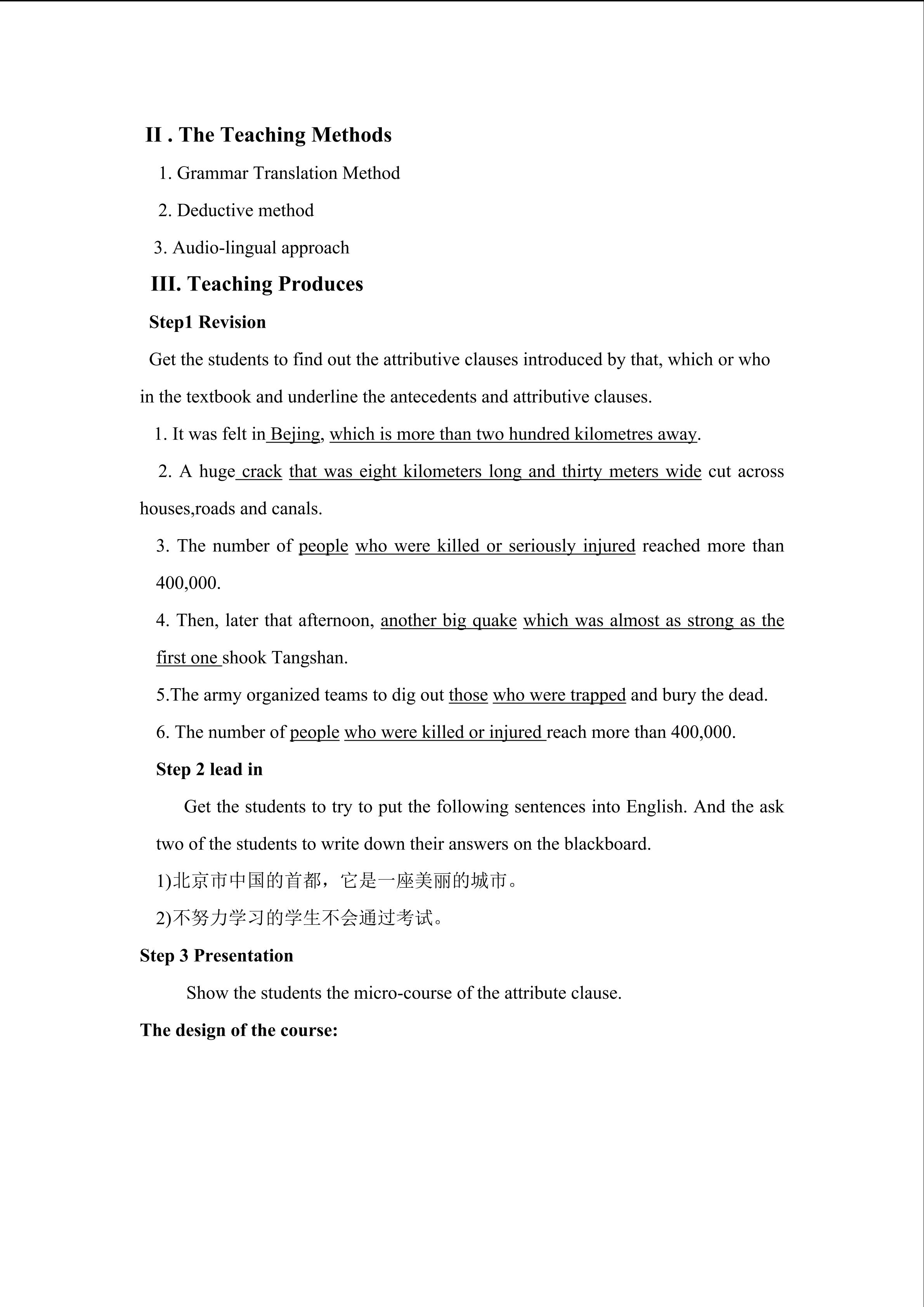 II . The Teaching Methods

1. Grammar Translation Method

2. Deductive method

3. Audio-lingual approach

III. Teaching Produces

Step1 Revision

Get the students to find out the attributive clauses introduced by that, which or who in the textbook and underline the antecedents and attributive clauses.

1. It was felt in Bejing, which is more than two hundred kilometres away.

2. A huge crack that was eight kilometers long and thirty meters wide cut across houses,roads and canals.

3. The number of people who were killed or seriously injured reached more than 400,000.

4. Then, later that afternoon, another big quake which was almost as strong as the first one shook Tangshan.

5.The army organized teams to dig out those who were trapped and bury the dead.

6. The number of people who were killed or injured reach more than 400,000.

Step 2 lead in

Get the students to try to put the following sentences into English. And the ask two of the students to write down their answers on the blackboard.

1)北京市中国的首都，它是一座美丽的城市。

2)不努力学习的学生不会通过考试。

Step 3 Presentation

Show the students the micro-course of the attribute clause.

The design of the course: